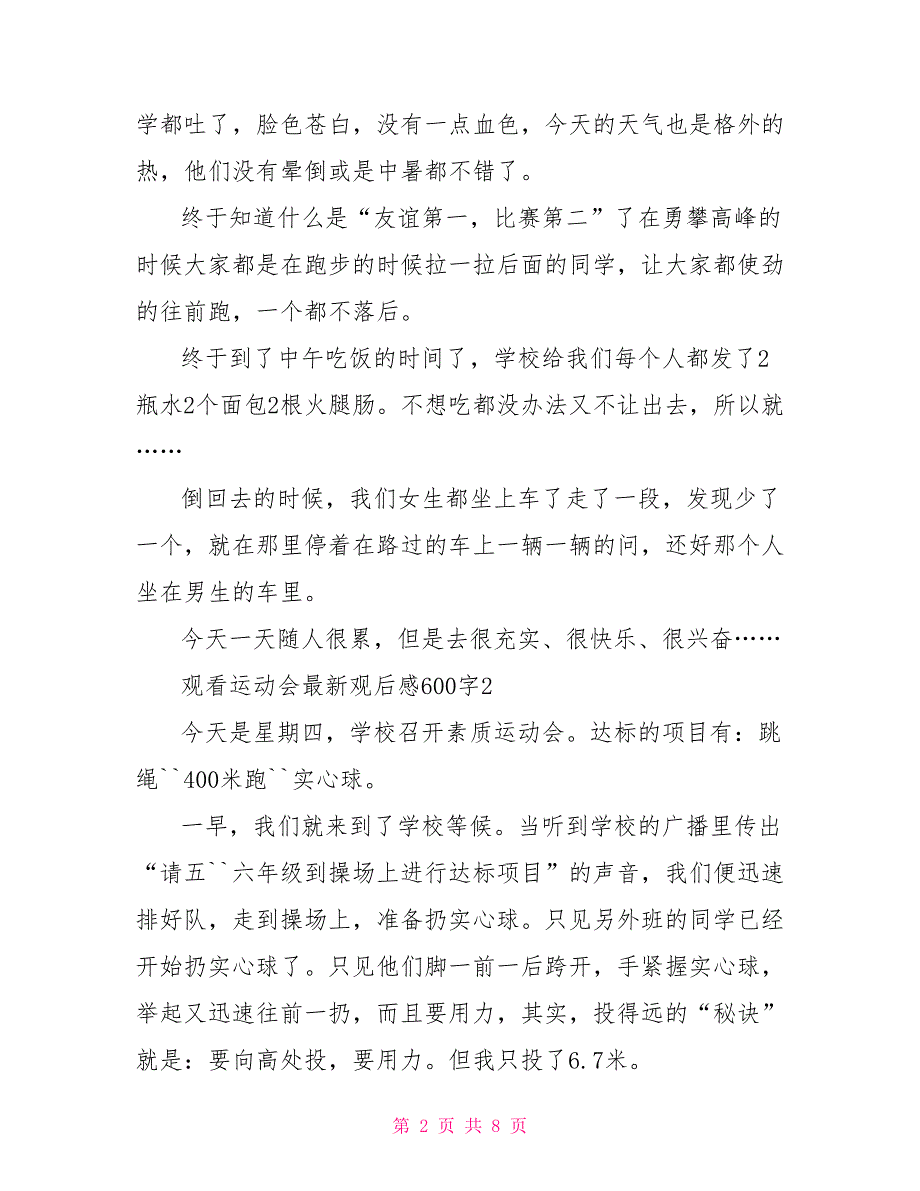 学都吐了，脸色苍白，没有一点血色，今天的天气也是格外的热，他们没有晕倒或是中暑都不错了。

终于知道什么是“友谊第一，比赛第二”了在勇攀高峰的时候大家都是在跑步的时候拉一拉后面的同学，让大家都使劲的往前跑，一个都不落后。

终于到了中午吃饭的时间了，学校给我们每个人都发了2瓶水2个面包2根火腿肠。不想吃都没办法又不让出去，所以就……

倒回去的时候，我们女生都坐上车了走了一段，发现少了一个，就在那里停着在路过的车上一辆一辆的问，还好那个人坐在男生的车里。

今天一天随人很累，但是去很充实、很快乐、很兴奋……

观看运动会最新观后感600字2

今天是星期四，学校召开素质运动会。达标的项目有：跳绳``400米跑``实心球。

一早，我们就来到了学校等候。当听到学校的广播里传出“请五``六年级到操场上进行达标项目”的声音，我们便迅速排好队，走到操场上，准备扔实心球。只见另外班的同学已经开始扔实心球了。只见他们脚一前一后跨开，手紧握实心球，举起又迅速往前一扔，而且要用力，其实，投得远的“秘诀”就是：要向高处投，要用力。但我只投了6.7米。

第 2 页 共 8 页